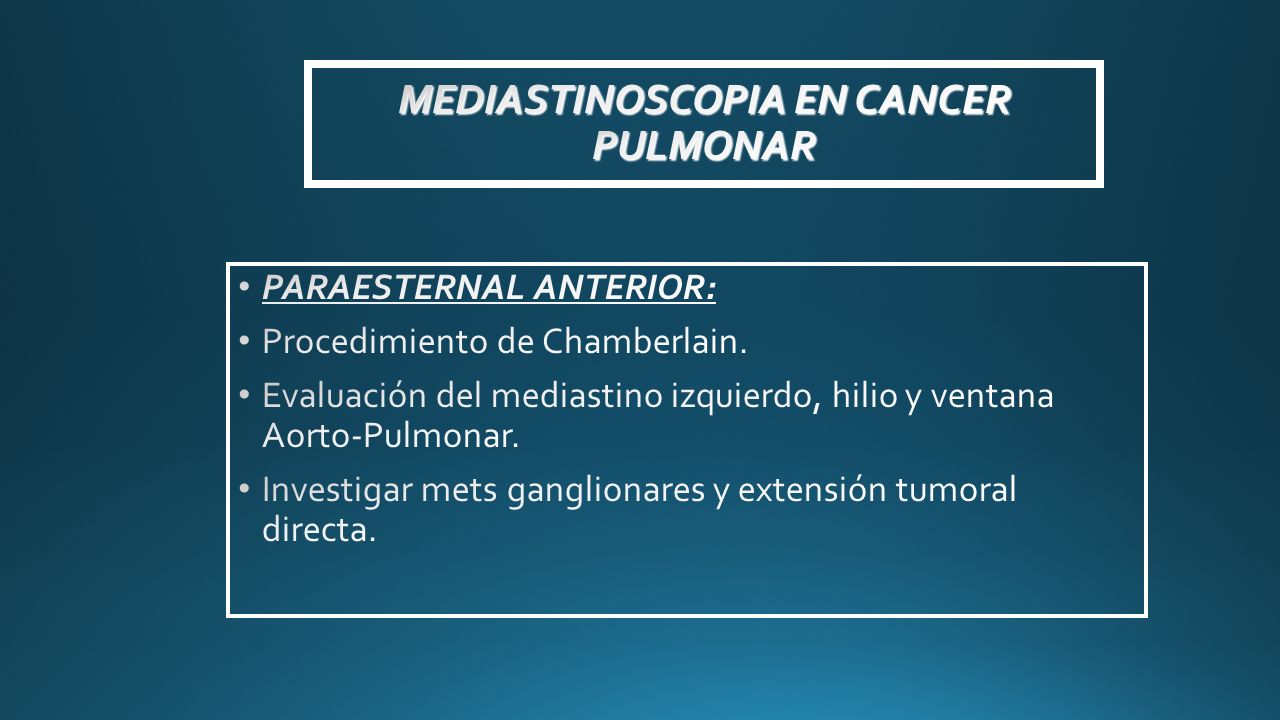 MEDIASTINOSCOPIA EN CANCER PULMONAR

• PARAESTERNAL ANTERIOR:
• Procedimiento de Chamberlain.
• Evaluación del mediastino izquierdo, hilio y ventana Aorto-Pulmonar.
• Investigar mets ganglionares y extensión tumoral directa.